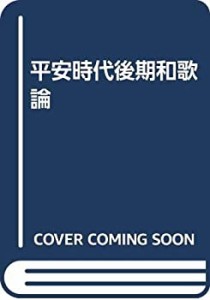 平安時代後期和歌論

COVER COMING SOON